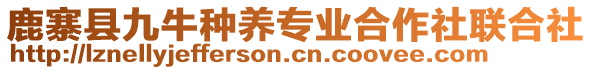 鹿寨县九牛种养专业合作社联合社
http://lznellyjefferson.cn.coovee.com